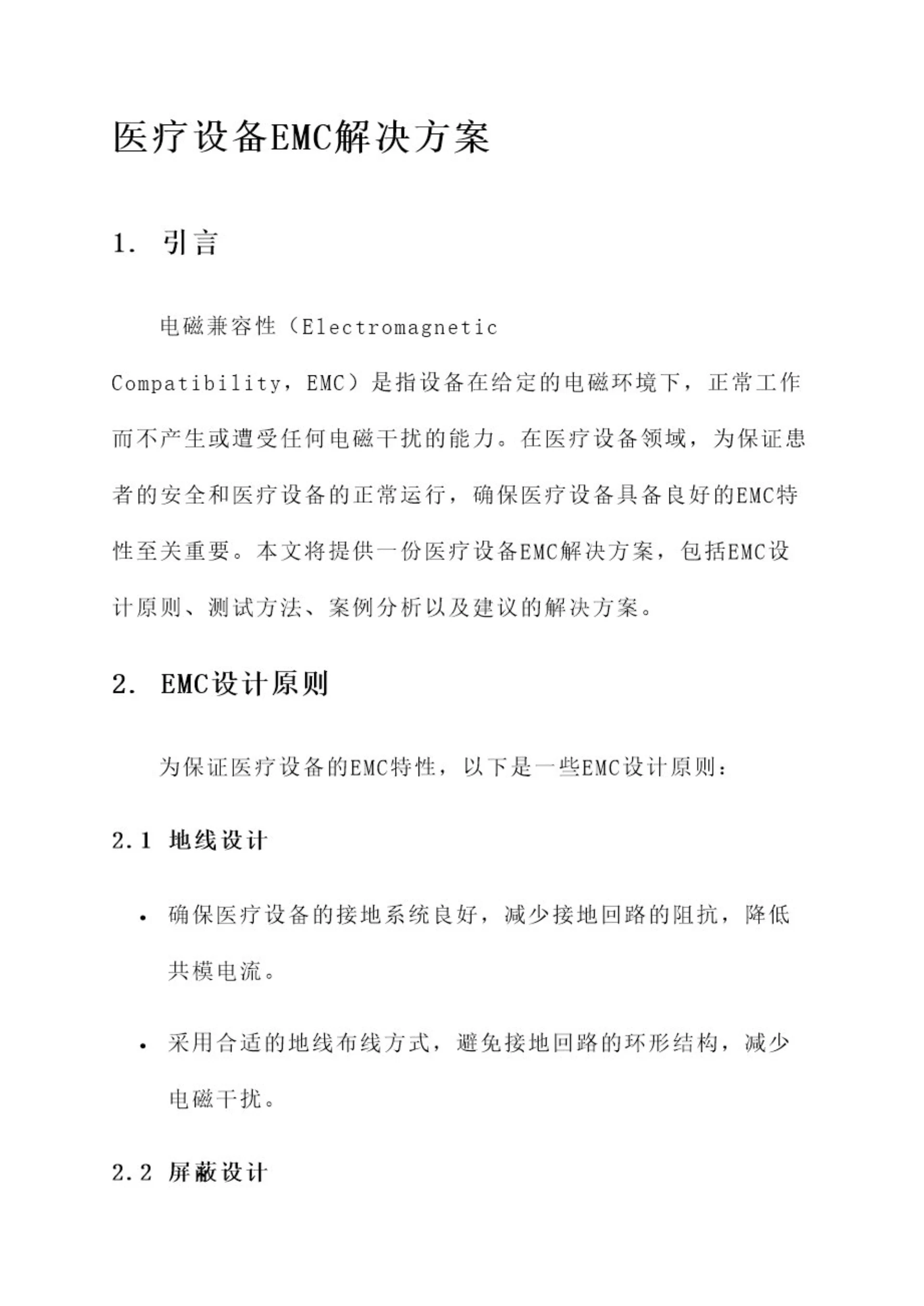 医疗设备EMC解决方案

1. 引言

电磁兼容性（Electromagnetic Compatibility，EMC）是指设备在给定的电磁环境下，正常工作而不产生或遭受任何电磁干扰的能力。在医疗设备领域，为保证患者的安全和医疗设备的正常运行，确保医疗设备具备良好的EMC特性至关重要。本文将提供一份医疗设备EMC解决方案，包括EMC设计原则、测试方法、案例分析以及建议的解决方案。

2. EMC设计原则

为保证医疗设备的EMC特性，以下是一些EMC设计原则：

2.1 地线设计

• 确保医疗设备的接地系统良好，减少接地回路的阻抗，降低共模电流。

• 采用合适的地线布线方式，避免接地回路的环形结构，减少电磁干扰。

2.2 屏蔽设计